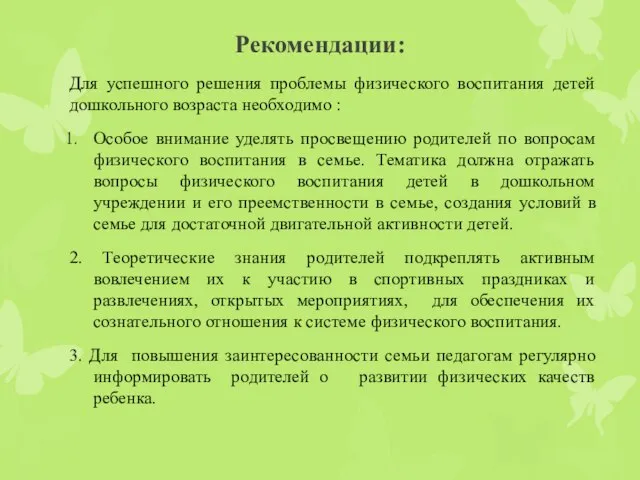 Рекомендации:

Для успешного решения проблемы физического воспитания детей дошкольного возраста необходимо :

1. Особое внимание уделять просвещению родителей по вопросам физического воспитания в семье. Тематика должна отражать вопросы физического воспитания детей в дошкольном учреждении и его преемственности в семье, создания условий в семье для достаточной двигательной активности детей.

2. Теоретические знания родителей подкреплять активным вовлечением их к участию в спортивных праздниках и развлечениях, открытых мероприятиях, для обеспечения их сознательного отношения к системе физического воспитания.

3. Для повышения заинтересованности семьи педагогам регулярно информировать родителей о развитии физических качеств ребенка.